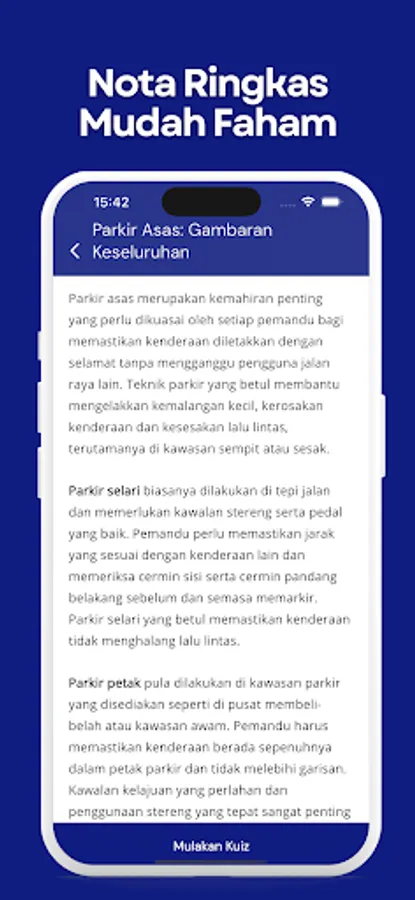 Nota Ringkas Mudah Faham

15:42

Parkir Asas: Gambaran Keseluruhan

Parkir asas merupakan kemahiran penting yang perlu dikuasai oleh setiap pemandu bagi memastikan kenderaan diletakkan dengan selamat tanpa mengganggu pengguna jalan raya lain. Teknik parkir yang betul membantu mengelakkan kemalangan kecil, kerosakan kenderaan dan kesesakan lalu lintas, terutamanya di kawasan sempit atau sesak.

Parkir selari biasanya dilakukan di tepi jalan dan memerlukan kawalan stereng serta pedal yang baik. Pemandu perlu memastikan jarak yang sesuai dengan kenderaan lain dan memeriksa cermin sisi serta cermin pandang belakang sebelum dan semasa memarkir. Parkir selari yang betul memastikan kenderaan tidak menghalang lalu lintas.

Parkir petak pula dilakukan di kawasan parkir yang disediakan seperti di pusat membeli-belah atau kawasan awam. Pemandu harus memastikan kenderaan berada sepenuhnya dalam petak parkir dan tidak melebihi garisan. Kawalan kelajuan yang perlahan dan penggunaan stereng yang tepat sangat penting

Mulakan Kuiz